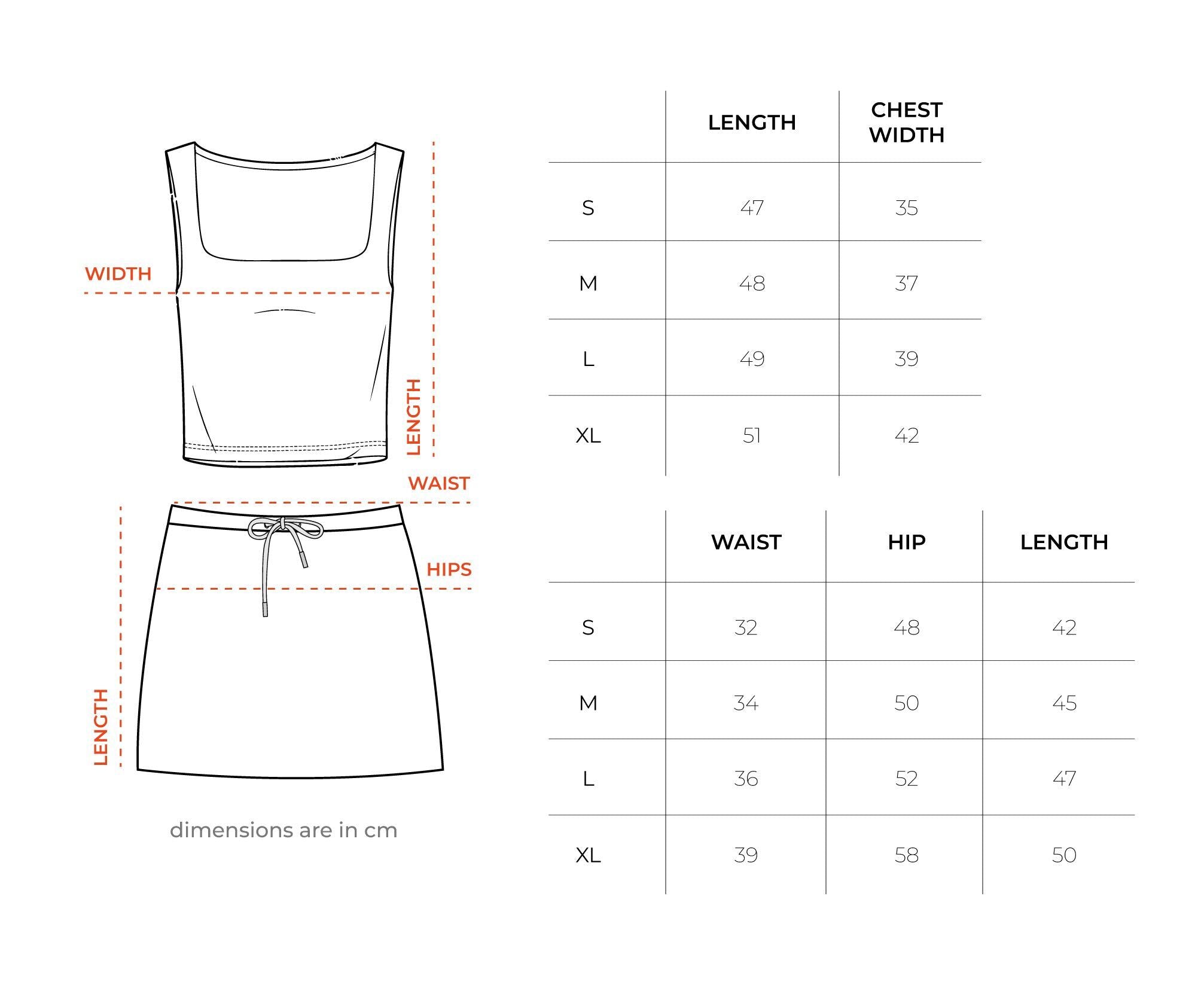 WIDTH

LENGTH

WAIST

HIPS

LENGTH

dimensions are in cm

| | LENGTH | CHEST WIDTH |
|---|---|---|
| S | 47 | 35 |
| M | 48 | 37 |
| L | 49 | 39 |
| XL | 51 | 42 |

| | WAIST | HIP | LENGTH |
|---|---|---|---|
| S | 32 | 48 | 42 |
| M | 34 | 50 | 45 |
| L | 36 | 52 | 47 |
| XL | 39 | 58 | 50 |